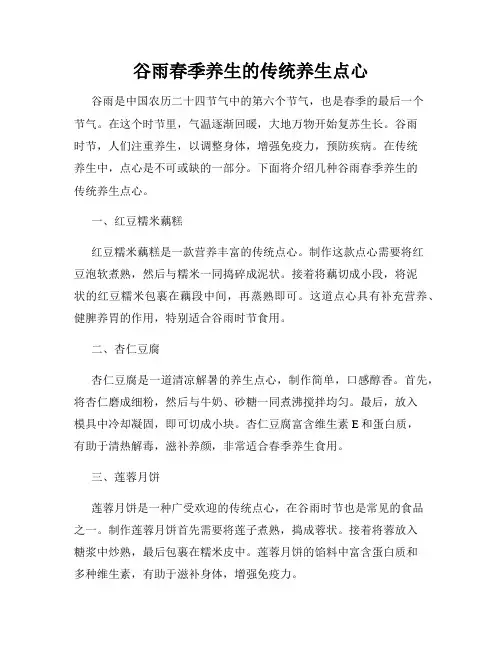 谷雨春季养生的传统养生点心

谷雨是中国农历二十四节气中的第六个节气，也是春季的最后一个节气。在这个时节里，气温逐渐回暖，大地万物开始复苏生长。谷雨时节，人们注重养生，以调整身体，增强免疫力，预防疾病。在传统养生中，点心是不可或缺的一部分。下面将介绍几种谷雨春季养生的传统养生点心。

一、红豆糯米藕糕

红豆糯米藕糕是一款营养丰富的传统点心。制作这款点心需要将红豆泡软煮熟，然后与糯米一同捣碎成泥状。接着将藕切成小段，将泥状的红豆糯米包裹在藕段中间，再蒸熟即可。这道点心具有补充营养、健脾养胃的作用，特别适合谷雨时节食用。

二、杏仁豆腐

杏仁豆腐是一道清凉解暑的养生点心，制作简单，口感醇香。首先，将杏仁磨成细粉，然后与牛奶、砂糖一同煮沸搅拌均匀。最后，放入模具中冷却凝固，即可切成小块。杏仁豆腐富含维生素 E 和蛋白质，有助于清热解毒，滋补养颜，非常适合春季养生食用。

三、莲蓉月饼

莲蓉月饼是一种广受欢迎的传统点心，在谷雨时节也是常见的食品之一。制作莲蓉月饼首先需要将莲子煮熟，捣成蓉状。接着将蓉放入糖浆中炒熟，最后包裹在糯米皮中。莲蓉月饼的馅料中富含蛋白质和多种维生素，有助于滋补身体，增强免疫力。